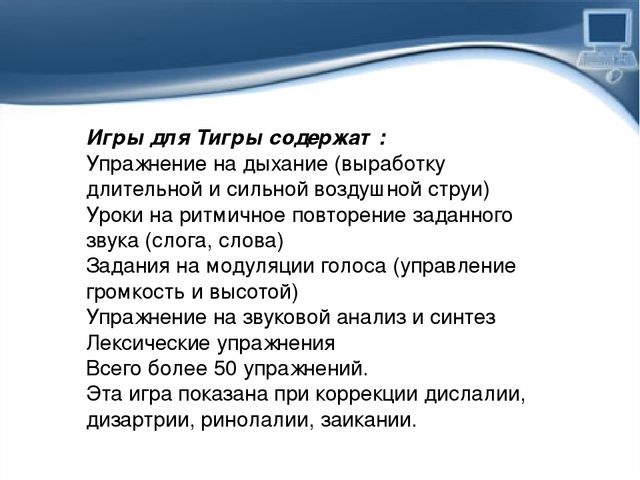 Игры для Тигры содержат :
Упражнение на дыхание (выработку длительной и сильной воздушной струи)
Уроки на ритмичное повторение заданного звука (слога, слова)
Задания на модуляции голоса (управление громкость и высотой)
Упражнение на звуковой анализ и синтез
Лексические упражнения
Всего более 50 упражнений.
Эта игра показана при коррекции дислалии, дизартрии, ринолалии, заикании.